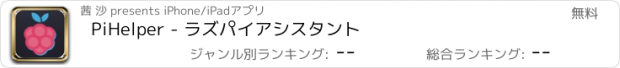 茜 沙 presents iPhone/iPadアプリ

無料

PiHelper - ラズパイアシスタント

ジャンル別ランキング: --

総合ランキング: --